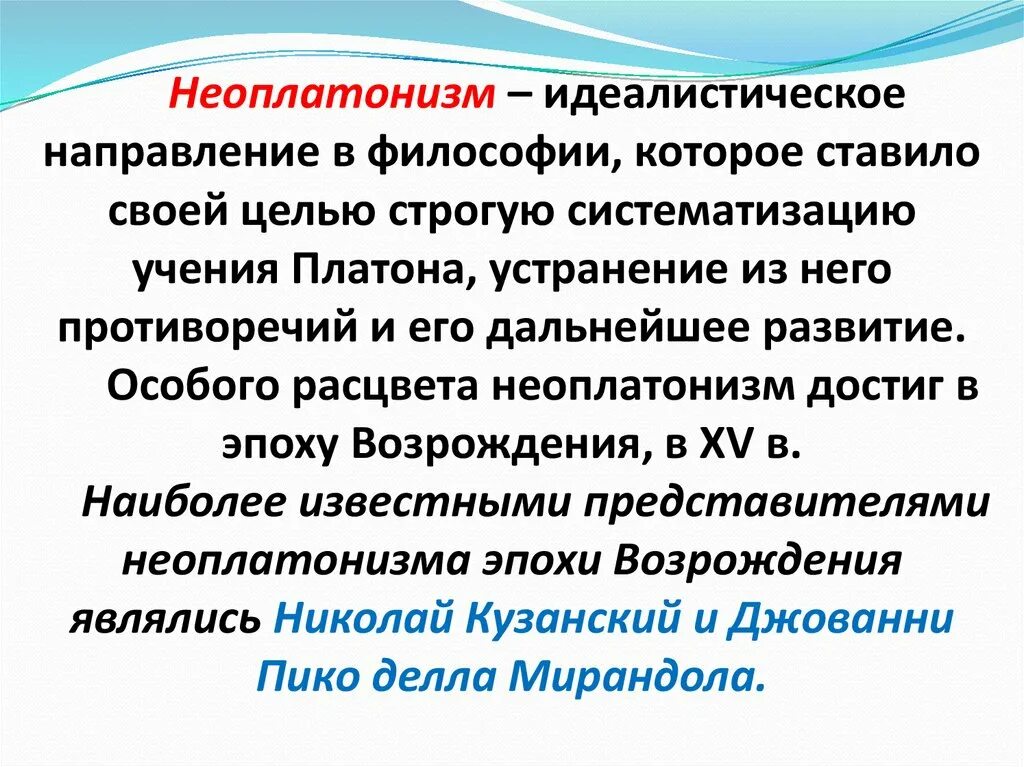 Неоплатонизм – идеалистическое направление в философии, которое ставило своей целью строгую систематизацию учения Платона, устранение из него противоречий и его дальнейшее развитие.

Особого расцвета неоплатонизм достиг в эпоху Возрождения, в XV в.

Наиболее известными представителями неоплатонизма эпохи Возрождения являлись Николай Кузанский и Джованни Пико делла Мирандола.